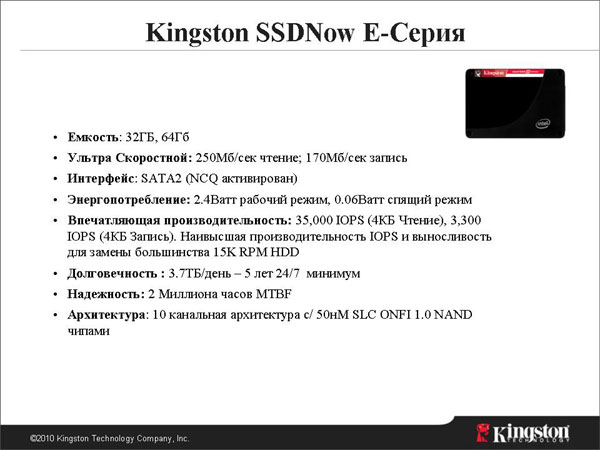 Kingston SSDNow E-Серия

Kingston

intel

• Емкость: 32ГБ, 64Гб
• Ультра Скоростной: 250Мб/сек чтение; 170Мб/сек запись
• Интерфейс: SATA2 (NCQ активирован)
• Энергопотребление: 2.4Ватт рабочий режим, 0.06Ватт спящий режим
• Впечатляющая производительность: 35,000 IOPS (4КБ Чтение), 3,300 IOPS (4КБ Запись). Наивысшая производительность IOPS и выносливость для замены большинства 15K RPM HDD
• Долговечность : 3.7ТБ/день – 5 лет 24/7 минимум
• Надежность: 2 Миллиона часов MTBF
• Архитектура: 10 канальная архитектура с/ 50нМ SLC ONFI 1.0 NAND чипами

©2010 Kingston Technology Company, Inc.

Kingston TECHNOLOGY